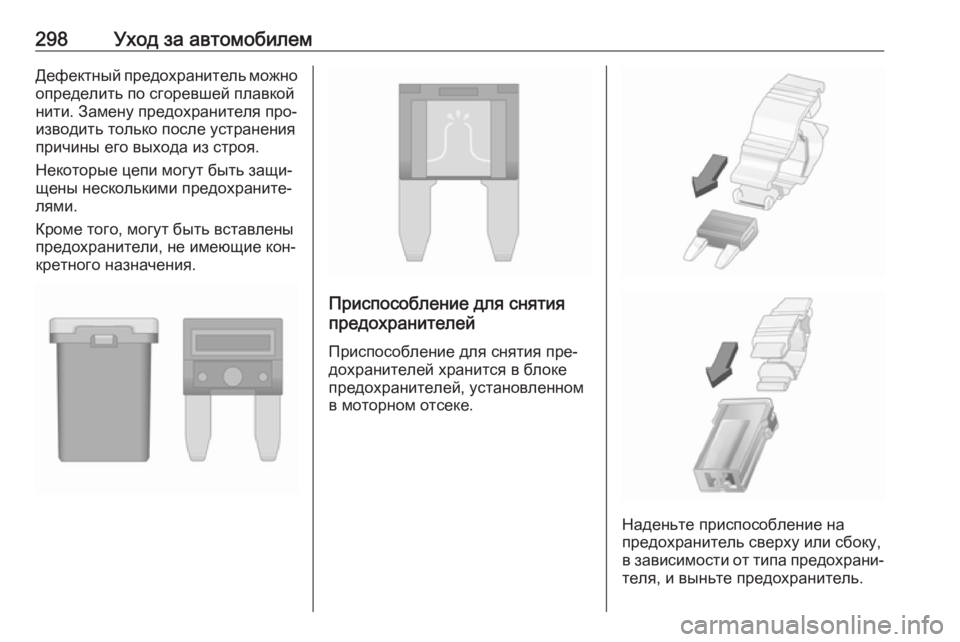 298 Уход за автомобилем

Дефектный предохранитель можно определить по сгоревшей плавкой нити. Замену предохранителя производить только после устранения причины его выхода из строя.

Некоторые цепи могут быть защищены несколькими предохранителями.

Кроме того, могут быть вставлены предохранители, не имеющие конкретного назначения.

Приспособление для снятия предохранителей

Приспособление для снятия предохранителей хранится в блоке предохранителей, установленном в моторном отсеке.

Наденьте приспособление на предохранитель сверху или сбоку, в зависимости от типа предохранителя, и выньте предохранитель.

carmanualsonline.info